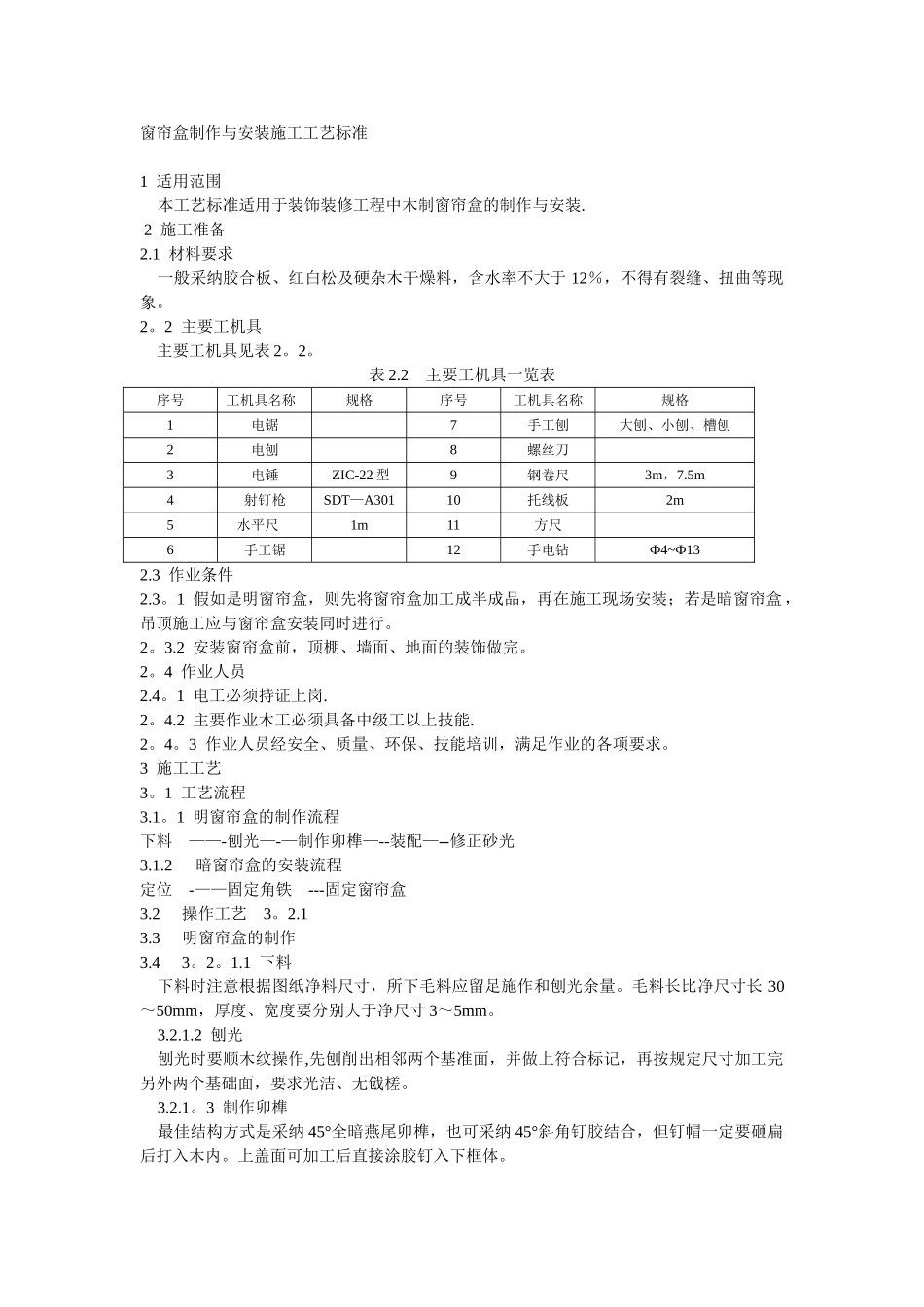 窗帘盒制作与安装施工工艺标准

1 适用范围

本工艺标准适用于装饰装修工程中木制窗帘盒的制作与安装.

2 施工准备

2.1 材料要求

一般采纳胶合板、红白松及硬杂木干燥料，含水率不大于 12%，不得有裂缝、扭曲等现象。

2。2 主要工机具

主要工机具见表 2。2。

表 2.2 主要工机具一览表

| 序号 | 工机具名称 | 规格 | 序号 | 工机具名称 | 规格 |
|---|---|---|---|---|---|
| 1 | 电锯 | | 7 | 手工刨 | 大刨、小刨、槽刨 |
| 2 | 电刨 | | 8 | 螺丝刀 | |
| 3 | 电锤 | ZIC-22 型 | 9 | 钢卷尺 | 3m，7.5m |
| 4 | 射钉枪 | SDT—A301 | 10 | 托线板 | 2m |
| 5 | 水平尺 | 1m | 11 | 方尺 | |
| 6 | 手工锯 | | 12 | 手电钻 | Φ4~Φ13 |

2.3 作业条件

2.3。1 假如是明窗帘盒，则先将窗帘盒加工成半成品，再在施工现场安装；若是暗窗帘盒，吊顶施工应与窗帘盒安装同时进行。

2。3.2 安装窗帘盒前，顶棚、墙面、地面的装饰做完。

2。4 作业人员

2.4。1 电工必须持证上岗.

2。4.2 主要作业木工必须具备中级工以上技能.

2。4。3 作业人员经安全、质量、环保、技能培训，满足作业的各项要求。

3 施工工艺

3。1 工艺流程

3.1。1 明窗帘盒的制作流程

下料 ——-刨光—-—制作卯榫—--装配—--修正砂光

3.1.2 暗窗帘盒的安装流程

定位 -——固定角铁 ---固定窗帘盒

3.2 操作工艺 3。2.1

3.3 明窗帘盒的制作

3.4 3。2。1.1 下料

下料时注意根据图纸净料尺寸，所下毛料应留足施作和刨光余量。毛料长比净尺寸长 30～50mm，厚度、宽度要分别大于净尺寸 3～5mm。

3.2.1.2 刨光

刨光时要顺木纹操作,先刨削出相邻两个基准面，并做上符合标记，再按规定尺寸加工完另外两个基础面，要求光洁、无戗槎。

3.2.1。3 制作卯榫

最佳结构方式是采纳 45°全暗燕尾卯榫，也可采纳 45°斜角钉胶结合，但钉帽一定要砸扁后打入木内。上盖面可加工后直接涂胶钉入下框体。